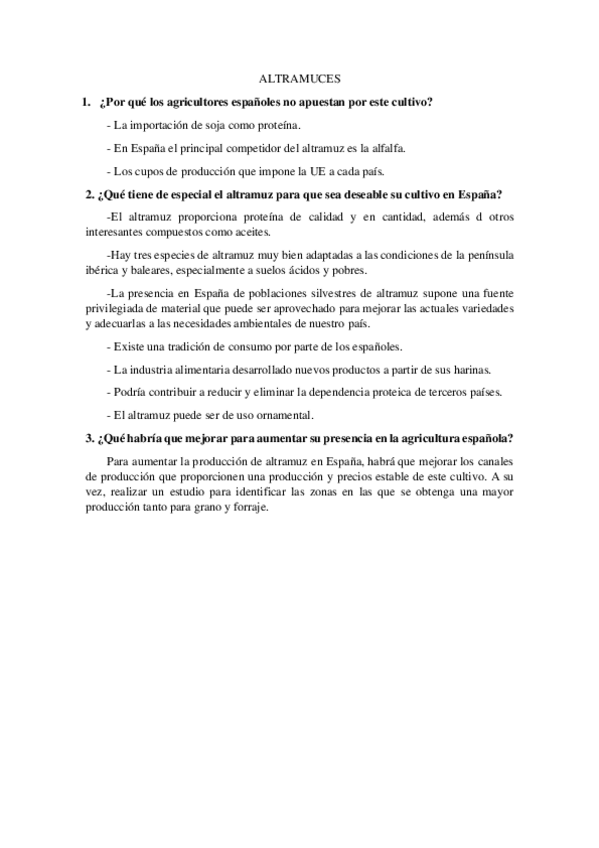 ALTRAMUCES

1. ¿Por qué los agricultores españoles no apuestan por este cultivo?

- La importación de soja como proteína.

- En España el principal competidor del altramuz es la alfalfa.

- Los cupos de producción que impone la UE a cada país.

2. ¿Qué tiene de especial el altramuz para que sea deseable su cultivo en España?

-El altramuz proporciona proteína de calidad y en cantidad, además d otros interesantes compuestos como aceites.

-Hay tres especies de altramuz muy bien adaptadas a las condiciones de la península ibérica y baleares, especialmente a suelos ácidos y pobres.

-La presencia en España de poblaciones silvestres de altramuz supone una fuente privilegiada de material que puede ser aprovechado para mejorar las actuales variedades y adecuarlas a las necesidades ambientales de nuestro país.

- Existe una tradición de consumo por parte de los españoles.

- La industria alimentaria desarrollado nuevos productos a partir de sus harinas.

- Podría contribuir a reducir y eliminar la dependencia proteica de terceros países.

- El altramuz puede ser de uso ornamental.

3. ¿Qué habría que mejorar para aumentar su presencia en la agricultura española?

Para aumentar la producción de altramuz en España, habrá que mejorar los canales de producción que proporcionen una producción y precios estable de este cultivo. A su vez, realizar un estudio para identificar las zonas en las que se obtenga una mayor producción tanto para grano y forraje.